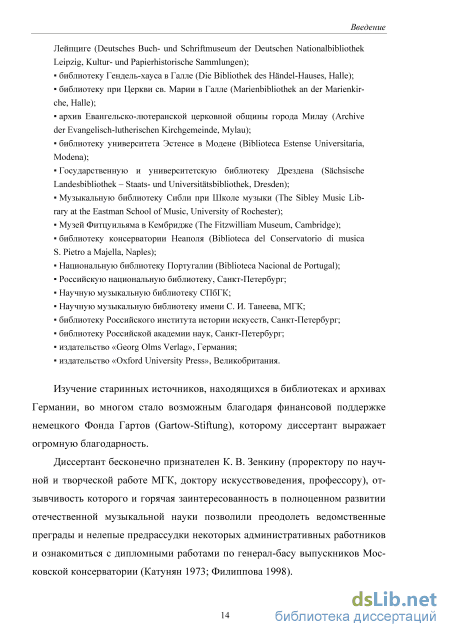 Введение

Лейпциге (Deutsches Buch- und Schriftmuseum der Deutschen Nationalbibliothek Leipzig, Kultur- und Papierhistorische Sammlungen);
• библиотеку Гендель-хауса в Галле (Die Bibliothek des Händel-Hauses, Halle);
• библиотеку при Церкви св. Марии в Галле (Marienbibliothek an der Marienkirche, Halle);
• архив Евангельско-лютеранской церковной общины города Милау (Archive der Evangelisch-lutherischen Kirchgemeinde, Mylau);
• библиотеку университета Эстенсе в Модене (Biblioteca Estense Universitaria, Modena);
• Государственную и университетскую библиотеку Дрездена (Sächsische Landesbibliothek – Staats- und Universitätsbibliothek, Dresden);
• Музыкальную библиотеку Сибли при Школе музыки (The Sibley Music Library at the Eastman School of Music, University of Rochester);
• Музей Фитцуильяма в Кембридже (The Fitzwilliam Museum, Cambridge);
• библиотеку консерватории Неаполя (Biblioteca del Conservatorio di musica S. Pietro a Majella, Naples);
• Национальную библиотеку Португалии (Biblioteca Nacional de Portugal);
• Российскую национальную библиотеку, Санкт-Петербург;
• Научную музыкальную библиотеку СПбГК;
• Научную музыкальную библиотеку имени С. И. Танеева, МГК;
• библиотеку Российского института истории искусств, Санкт-Петербург;
• библиотеку Российской академии наук, Санкт-Петербург;
• издательство «Georg Olms Verlag», Германия;
• издательство «Oxford University Press», Великобритания.

Изучение старинных источников, находящихся в библиотеках и архивах Германии, во многом стало возможным благодаря финансовой поддержке немецкого Фонда Гартов (Gartow-Stiftung), которому диссертант выражает огромную благодарность.

Диссертант бесконечно признателен К. В. Зенкину (проректору по научной и творческой работе МГК, доктору искусствоведения, профессору), отзывчивость которого и горячая заинтересованность в полноценном развитии отечественной музыкальной науки позволили преодолеть ведомственные преграды и нелепые предрассудки некоторых административных работников и ознакомиться с дипломными работами по генерал-басу выпускников Московской консерватории (Катунян 1973; Филиппова 1998).

14

dsLib.net
библиотека диссертаций